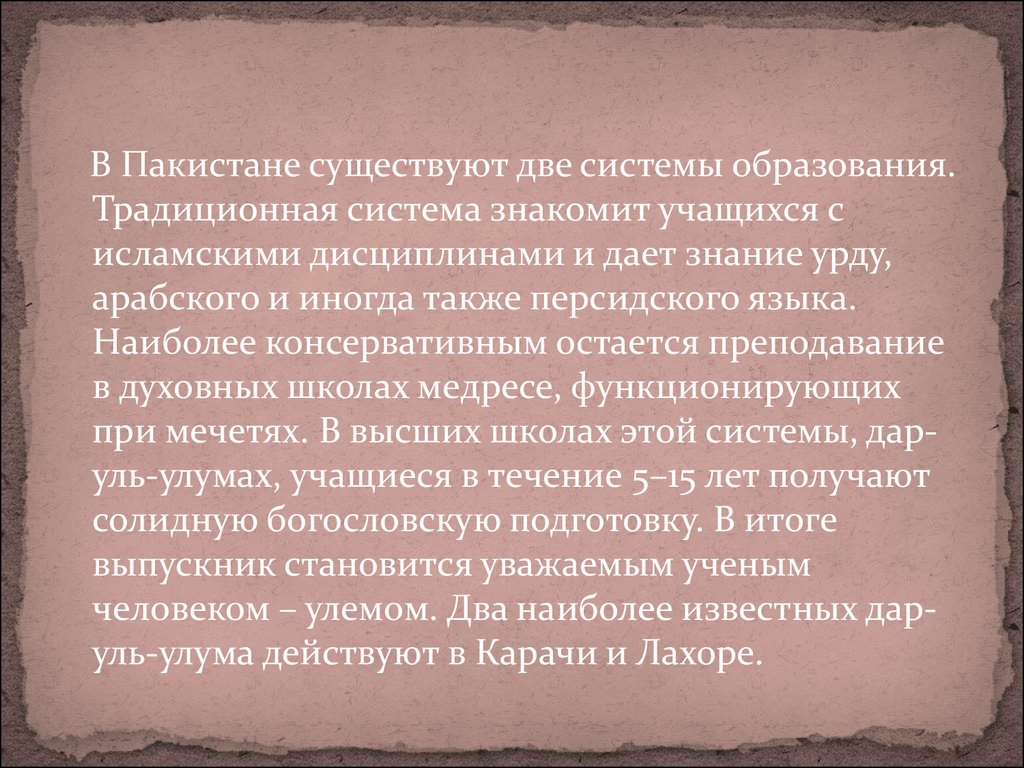 В Пакистане существуют две системы образования. Традиционная система знакомит учащихся с исламскими дисциплинами и дает знание урду, арабского и иногда также персидского языка. Наиболее консервативным остается преподавание в духовных школах медресе, функционирующих при мечетях. В высших школах этой системы, дар-уль-улумах, учащиеся в течение 5–15 лет получают солидную богословскую подготовку. В итоге выпускник становится уважаемым ученым человеком – улемом. Два наиболее известных дар-уль-улума действуют в Карачи и Лахоре.